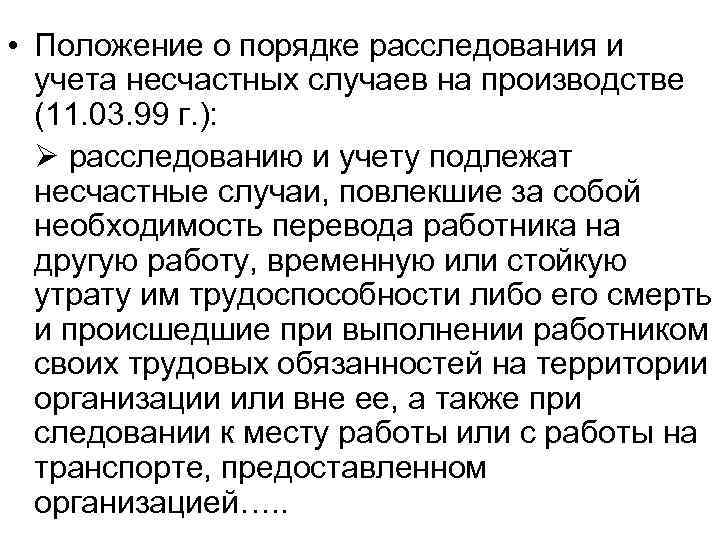 • Положение о порядке расследования и учета несчастных случаев на производстве (11.03.99 г.):

➢ расследованию и учету подлежат несчастные случаи, повлекшие за собой необходимость перевода работника на другую работу, временную или стойкую утрату им трудоспособности либо его смерть и происшедшие при выполнении работником своих трудовых обязанностей на территории организации или вне ее, а также при следовании к месту работы или с работы на транспорте, предоставленном организацией…..